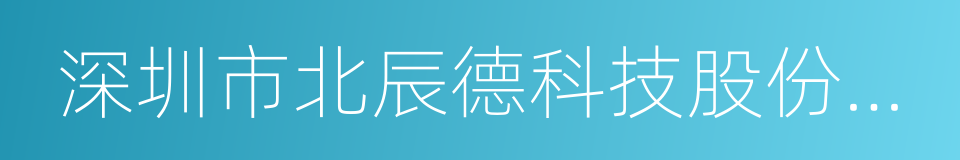 深圳市北辰德科技股份...